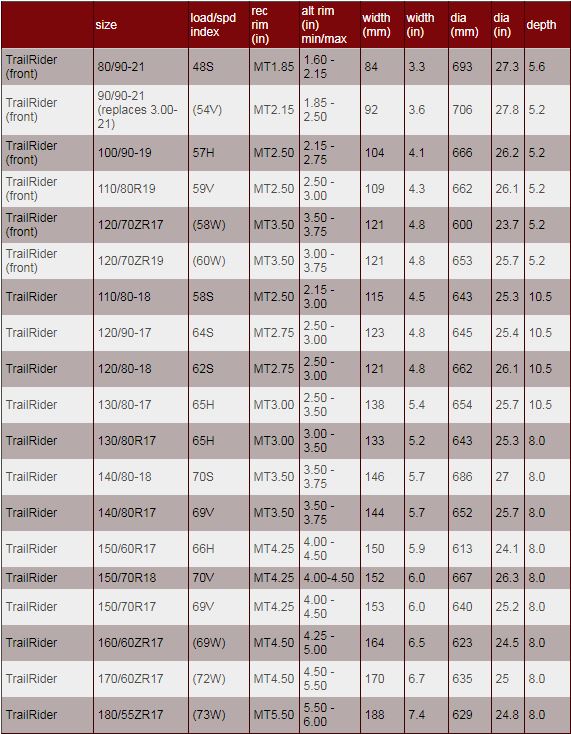 |  | size | load/spd index | rec rim (in) | alt rim (in) min/max | width (mm) | width (in) | dia (mm) | dia (in) | depth |
|---|---|---|---|---|---|---|---|---|---|
| TrailRider (front) | 80/90-21 | 48S | MT1.85 | 1.60 - 2.15 | 84 | 3.3 | 693 | 27.3 | 5.6 |
| TrailRider (front) | 90/90-21 (replaces 3.00-21) | (54V) | MT2.15 | 1.85 - 2.50 | 92 | 3.6 | 706 | 27.8 | 5.2 |
| TrailRider (front) | 100/90-19 | 57H | MT2.50 | 2.15 - 2.75 | 104 | 4.1 | 666 | 26.2 | 5.2 |
| TrailRider (front) | 110/80R19 | 59V | MT2.50 | 2.50 - 3.00 | 109 | 4.3 | 662 | 26.1 | 5.2 |
| TrailRider (front) | 120/70ZR17 | (58W) | MT3.50 | 3.50 - 3.75 | 121 | 4.8 | 600 | 23.7 | 5.2 |
| TrailRider (front) | 120/70ZR19 | (60W) | MT3.50 | 3.00 - 3.75 | 121 | 4.8 | 653 | 25.7 | 5.2 |
| TrailRider | 110/80-18 | 58S | MT2.50 | 2.15 - 3.00 | 115 | 4.5 | 643 | 25.3 | 10.5 |
| TrailRider | 120/90-17 | 64S | MT2.75 | 2.50 - 3.00 | 123 | 4.8 | 645 | 25.4 | 10.5 |
| TrailRider | 120/80-18 | 62S | MT2.75 | 2.50 - 3.00 | 121 | 4.8 | 662 | 26.1 | 10.5 |
| TrailRider | 130/80-17 | 65H | MT3.00 | 2.50 - 3.50 | 138 | 5.4 | 654 | 25.7 | 10.5 |
| TrailRider | 130/80R17 | 65H | MT3.00 | 3.00 - 3.50 | 133 | 5.2 | 643 | 25.3 | 8.0 |
| TrailRider | 140/80-18 | 70S | MT3.50 | 3.50 - 3.75 | 146 | 5.7 | 686 | 27 | 8.0 |
| TrailRider | 140/80R17 | 69V | MT3.50 | 3.50 - 3.75 | 144 | 5.7 | 652 | 25.7 | 8.0 |
| TrailRider | 150/60R17 | 66H | MT4.25 | 4.00 - 4.50 | 150 | 5.9 | 613 | 24.1 | 8.0 |
| TrailRider | 150/70R18 | 70V | MT4.25 | 4.00-4.50 | 152 | 6.0 | 667 | 26.3 | 8.0 |
| TrailRider | 150/70R17 | 69V | MT4.25 | 4.00 - 4.50 | 153 | 6.0 | 640 | 25.2 | 8.0 |
| TrailRider | 160/60ZR17 | (69W) | MT4.50 | 4.25 - 5.00 | 164 | 6.5 | 623 | 24.5 | 8.0 |
| TrailRider | 170/60ZR17 | (72W) | MT4.50 | 4.50 - 5.50 | 170 | 6.7 | 635 | 25 | 8.0 |
| TrailRider | 180/55ZR17 | (73W) | MT5.50 | 5.50 - 6.00 | 188 | 7.4 | 629 | 24.8 | 8.0 |